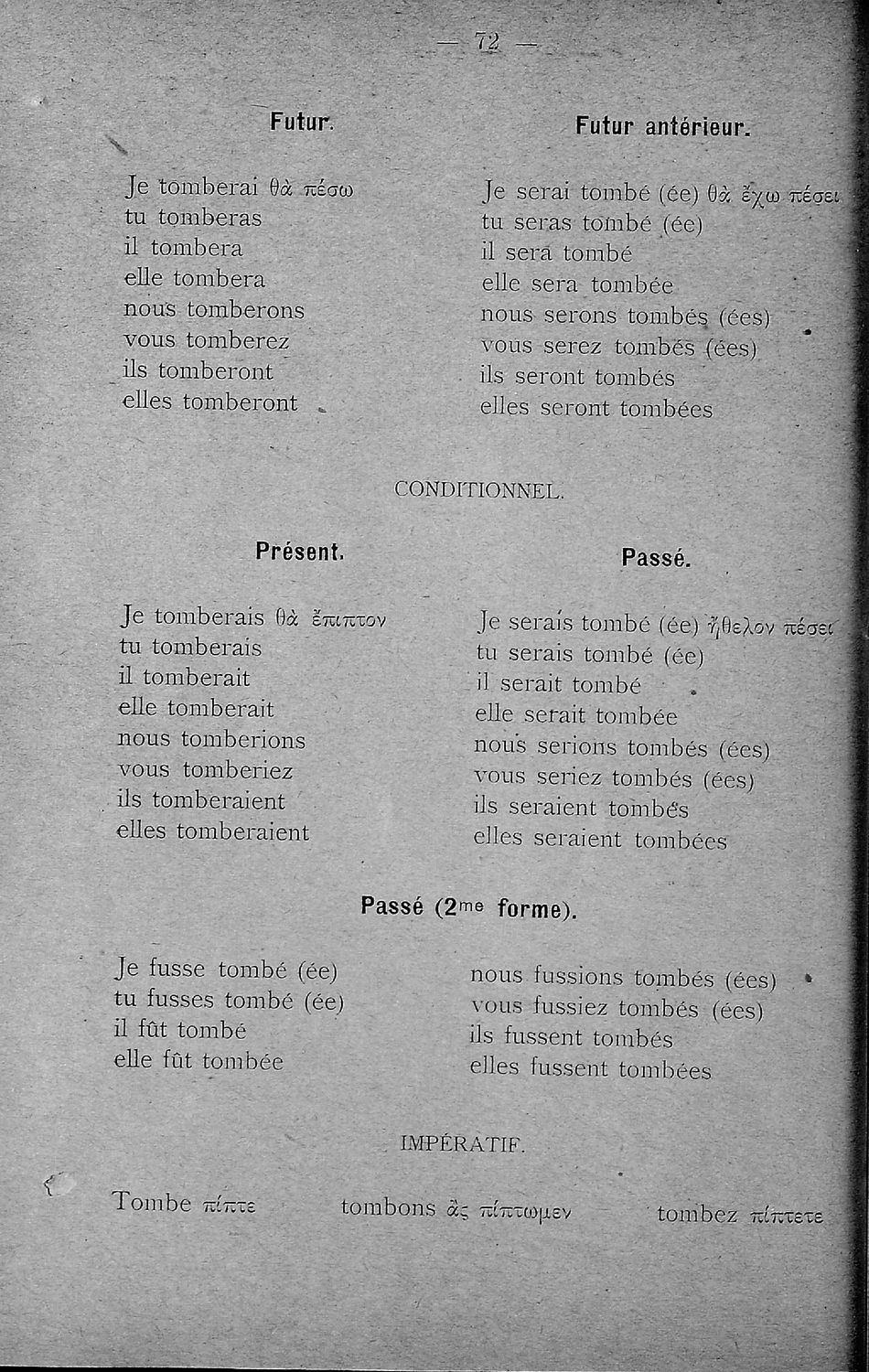 — 72 —

Futur.

Je tomberai θὰ πέσω
tu tomberas
il tombera
elle tombera
nous tomberons
vous tomberez
ils tomberont
elles tomberont

Futur antérieur.

Je serai tombé (ée) θὰ ἔχω πέσει
tu seras tombé (ée)
il sera tombé
elle sera tombée
nous serons tombés (ées)
vous serez tombés (ées)
ils seront tombés
elles seront tombées

CONDITIONNEL.

Présent.

Je tomberais θὰ ἔπιπτον
tu tomberais
il tomberait
elle tomberait
nous tomberions
vous tomberiez
ils tomberaient
elles tomberaient

Passé.

Je serais tombé (ée) ἤθελον πέσει
tu serais tombé (ée)
il serait tombé
elle serait tombée
nous serions tombés (ées)
vous seriez tombés (ées)
ils seraient tombés
elles seraient tombées

Passé (2me forme).

Je fusse tombé (ée)
tu fusses tombé (ée)
il fût tombé
elle fût tombée

nous fussions tombés (ées)
vous fussiez tombés (ées)
ils fussent tombés
elles fussent tombées

IMPÉRATIF.

Tombe πίπτε

tombons ἂς πίπτωμεν

tombez πίπτετε